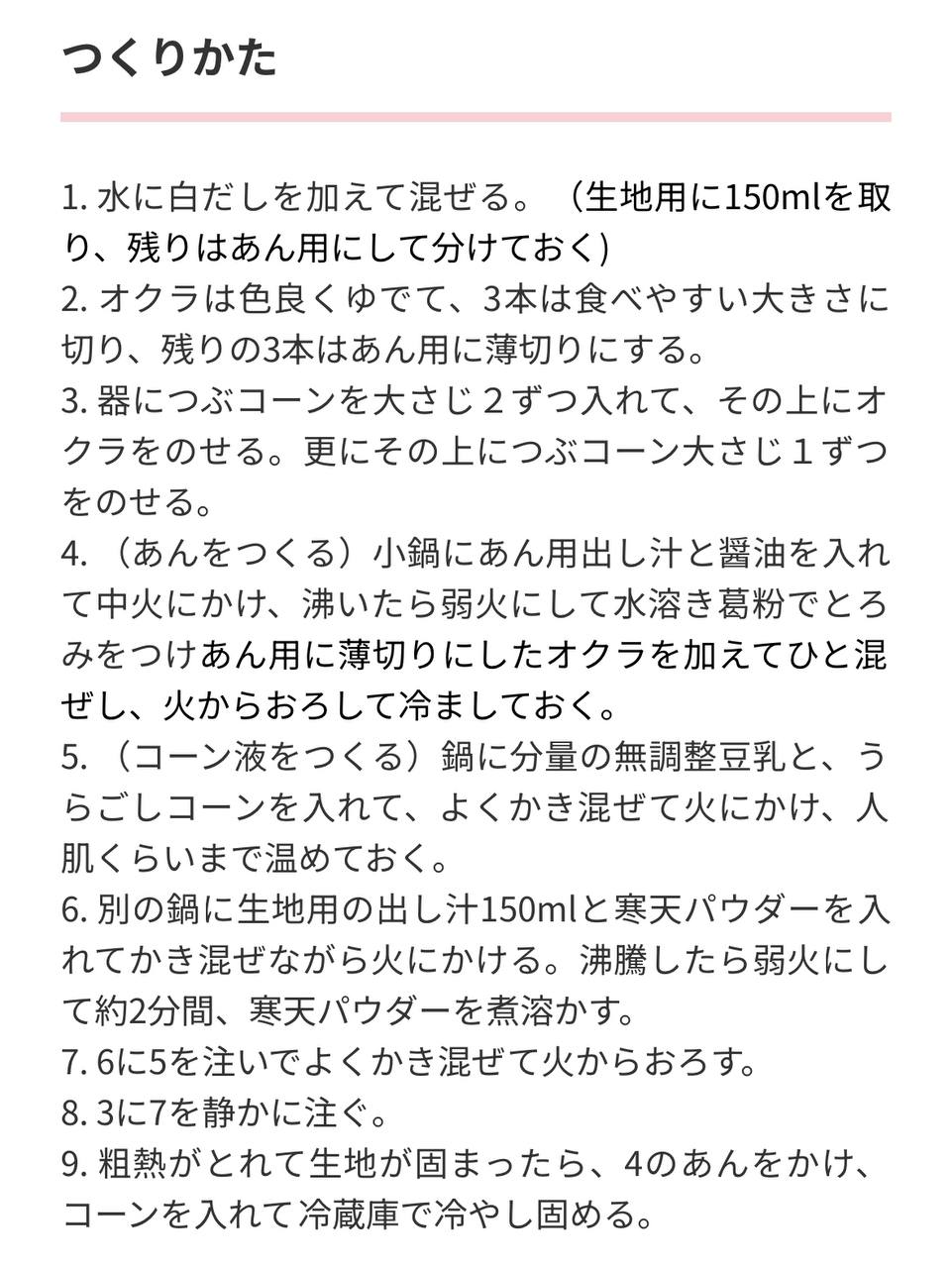 つくりかた

1. 水に白だしを加えて混ぜる。（生地用に150mlを取り、残りはあん用にして分けておく)
2. オクラは色良くゆでて、3本は食べやすい大きさに切り、残りの3本はあん用に薄切りにする。
3. 器につぶコーンを大さじ２ずつ入れて、その上にオクラをのせる。更にその上につぶコーン大さじ１ずつをのせる。
4. （あんをつくる）小鍋にあん用出し汁と醤油を入れて中火にかけ、沸いたら弱火にして水溶き葛粉でとろみをつけあん用に薄切りにしたオクラを加えてひと混ぜし、火からおろして冷ましておく。
5. （コーン液をつくる）鍋に分量の無調整豆乳と、うらごしコーンを入れて、よくかき混ぜて火にかけ、人肌くらいまで温めておく。
6. 別の鍋に生地用の出し汁150mlと寒天パウダーを入れてかき混ぜながら火にかける。沸騰したら弱火にして約2分間、寒天パウダーを煮溶かす。
7. 6に5を注いでよくかき混ぜて火からおろす。
8. 3に7を静かに注ぐ。
9. 粗熱がとれて生地が固まったら、4のあんをかけ、コーンを入れて冷蔵庫で冷やし固める。